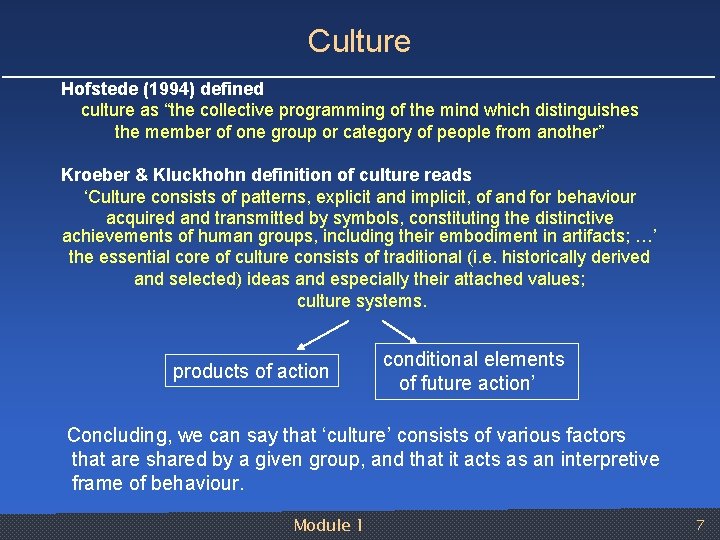 Culture

Hofstede (1994) defined
culture as “the collective programming of the mind which distinguishes the member of one group or category of people from another”

Kroeber & Kluckhohn definition of culture reads
‘Culture consists of patterns, explicit and implicit, of and for behaviour acquired and transmitted by symbols, constituting the distinctive achievements of human groups, including their embodiment in artifacts; …’ the essential core of culture consists of traditional (i.e. historically derived and selected) ideas and especially their attached values; culture systems.

products of action

conditional elements of future action’

Concluding, we can say that ‘culture’ consists of various factors that are shared by a given group, and that it acts as an interpretive frame of behaviour.

Module 1

7